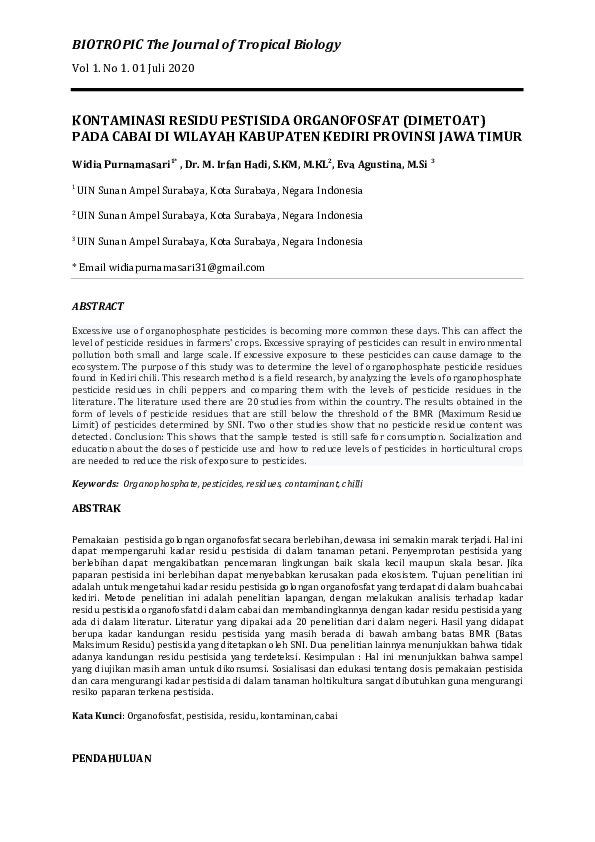 BIOTROPIC The Journal of Tropical Biology

Vol 1. No 1. 01 Juli 2020

KONTAMINASI RESIDU PESTISIDA ORGANOFOSFAT (DIMETOAT) PADA CABAI DI WILAYAH KABUPATEN KEDIRI PROVINSI JAWA TIMUR

Widia Purnamasari$^{1*}$ , Dr. M. Irfan Hadi, S.KM, M.KL$^{2}$, Eva Agustina, M.Si $^{3}$

$^{1}$ UIN Sunan Ampel Surabaya, Kota Surabaya, Negara Indonesia

$^{2}$ UIN Sunan Ampel Surabaya, Kota Surabaya, Negara Indonesia

$^{3}$ UIN Sunan Ampel Surabaya, Kota Surabaya, Negara Indonesia

* Email widiapurnamasari31@gmail.com

ABSTRACT

Excessive use of organophosphate pesticides is becoming more common these days. This can affect the level of pesticide residues in farmers' crops. Excessive spraying of pesticides can result in environmental pollution both small and large scale. If excessive exposure to these pesticides can cause damage to the ecosystem. The purpose of this study was to determine the level of organophosphate pesticide residues found in Kediri chili. This research method is a field research, by analyzing the levels of organophosphate pesticide residues in chili peppers and comparing them with the levels of pesticide residues in the literature. The literature used there are 20 studies from within the country. The results obtained in the form of levels of pesticide residues that are still below the threshold of the BMR (Maximum Residue Limit) of pesticides determined by SNI. Two other studies show that no pesticide residue content was detected. Conclusion: This shows that the sample tested is still safe for consumption. Socialization and education about the doses of pesticide use and how to reduce levels of pesticides in horticultural crops are needed to reduce the risk of exposure to pesticides.

Keywords: Organophosphate, pesticides, residues, contaminant, chilli

ABSTRAK

Pemakaian pestisida golongan organofosfat secara berlebihan, dewasa ini semakin marak terjadi. Hal ini dapat mempengaruhi kadar residu pestisida di dalam tanaman petani. Penyemprotan pestisida yang berlebihan dapat mengakibatkan pencemaran lingkungan baik skala kecil maupun skala besar. Jika paparan pestisida ini berlebihan dapat menyebabkan kerusakan pada ekosistem. Tujuan penelitian ini adalah untuk mengetahui kadar residu pestisida golongan organofosfat yang terdapat di dalam buah cabai kediri. Metode penelitian ini adalah penelitian lapangan, dengan melakukan analisis terhadap kadar residu pestisida organofosfat di dalam cabai dan membandingkannya dengan kadar residu pestisida yang ada di dalam literatur. Literatur yang dipakai ada 20 penelitian dari dalam negeri. Hasil yang didapat berupa kadar kandungan residu pestisida yang masih berada di bawah ambang batas BMR (Batas Maksimum Residu) pestisida yang ditetapkan oleh SNI. Dua penelitian lainnya menunjukkan bahwa tidak adanya kandungan residu pestisida yang terdeteksi. Kesimpulan : Hal ini menunjukkan bahwa sampel yang diujikan masih aman untuk dikonsumsi. Sosialisasi dan edukasi tentang dosis pemakaian pestisida dan cara mengurangi kadar pestisida di dalam tanaman holtikultura sangat dibutuhkan guna mengurangi resiko paparan terkena pestisida.

Kata Kunci: Organofosfat, pestisida, residu, kontaminan, cabai

PENDAHULUAN